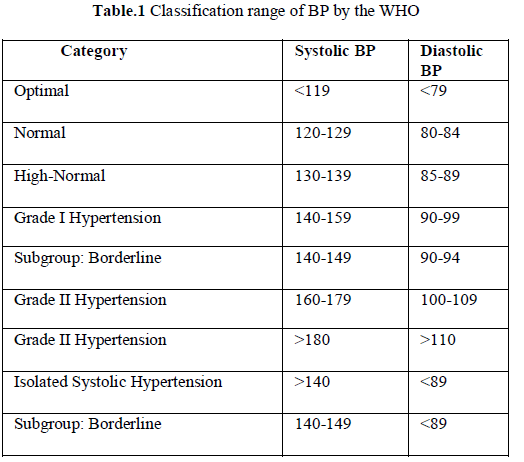 **Table.1** Classification range of BP by the WHO

| Category | Systolic BP | Diastolic BP |
|---|---|---|
| Optimal | <119 | <79 |
| Normal | 120-129 | 80-84 |
| High-Normal | 130-139 | 85-89 |
| Grade I Hypertension | 140-159 | 90-99 |
| Subgroup: Borderline | 140-149 | 90-94 |
| Grade II Hypertension | 160-179 | 100-109 |
| Grade II Hypertension | >180 | >110 |
| Isolated Systolic Hypertension | >140 | <89 |
| Subgroup: Borderline | 140-149 | <89 |